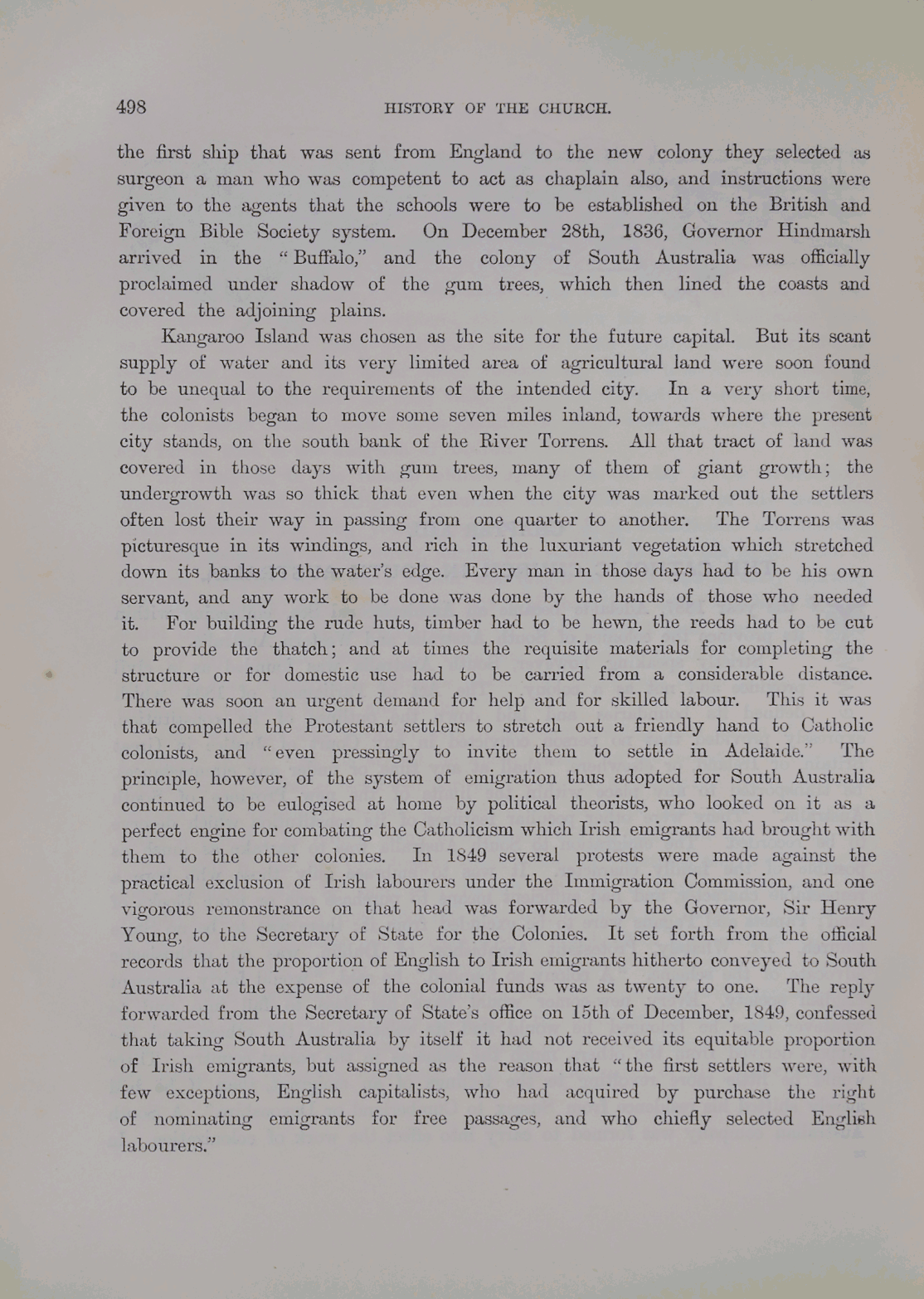 498 HISTORY OF THE CHURCH.

the first ship that was sent from England to the new colony they selected as surgeon a man who was competent to act as chaplain also, and instructions were given to the agents that the schools were to be established on the British and Foreign Bible Society system. On December 28th, 1836, Governor Hindmarsh arrived in the "Buffalo," and the colony of South Australia was officially proclaimed under shadow of the gum trees, which then lined the coasts and covered the adjoining plains.

Kangaroo Island was chosen as the site for the future capital. But its scant supply of water and its very limited area of agricultural land were soon found to be unequal to the requirements of the intended city. In a very short time, the colonists began to move some seven miles inland, towards where the present city stands, on the south bank of the River Torrens. All that tract of land was covered in those days with gum trees, many of them of giant growth; the undergrowth was so thick that even when the city was marked out the settlers often lost their way in passing from one quarter to another. The Torrens was picturesque in its windings, and rich in the luxuriant vegetation which stretched down its banks to the water's edge. Every man in those days had to be his own servant, and any work to be done was done by the hands of those who needed it. For building the rude huts, timber had to be hewn, the reeds had to be cut to provide the thatch; and at times the requisite materials for completing the structure or for domestic use had to be carried from a considerable distance. There was soon an urgent demand for help and for skilled labour. This it was that compelled the Protestant settlers to stretch out a friendly hand to Catholic colonists, and "even pressingly to invite them to settle in Adelaide." The principle, however, of the system of emigration thus adopted for South Australia continued to be eulogised at home by political theorists, who looked on it as a perfect engine for combating the Catholicism which Irish emigrants had brought with them to the other colonies. In 1849 several protests were made against the practical exclusion of Irish labourers under the Immigration Commission, and one vigorous remonstrance on that head was forwarded by the Governor, Sir Henry Young, to the Secretary of State for the Colonies. It set forth from the official records that the proportion of English to Irish emigrants hitherto conveyed to South Australia at the expense of the colonial funds was as twenty to one. The reply forwarded from the Secretary of State's office on 15th of December, 1849, confessed that taking South Australia by itself it had not received its equitable proportion of Irish emigrants, but assigned as the reason that "the first settlers were, with few exceptions, English capitalists, who had acquired by purchase the right of nominating emigrants for free passages, and who chiefly selected English labourers."